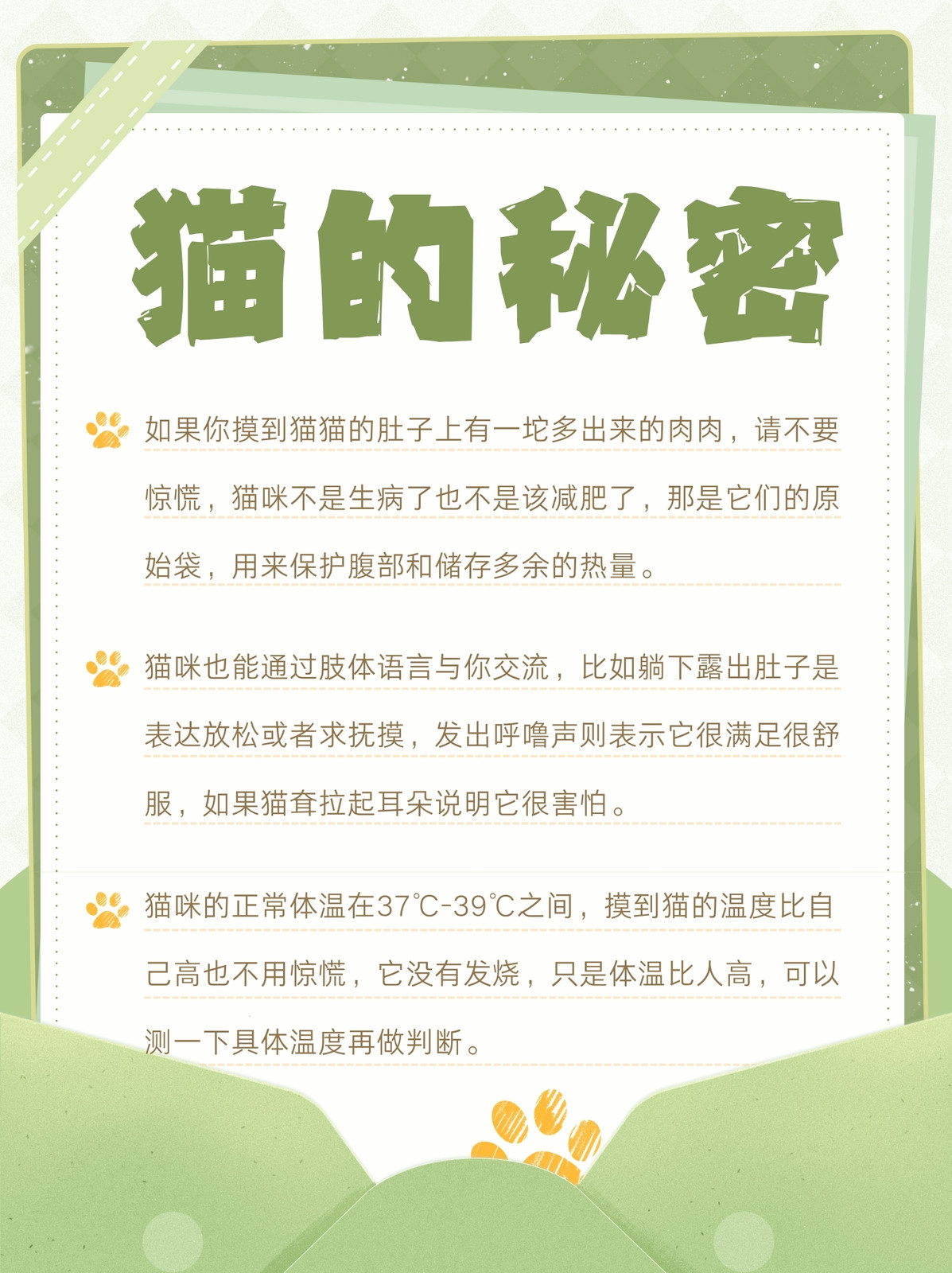 猫的秘密

如果你摸到猫猫的肚子上有一坨多出来的肉肉，请不要惊慌，猫咪不是生病了也不是该减肥了，那是它们的原始袋，用来保护腹部和储存多余的热量。

猫咪也能通过肢体语言与你交流，比如躺下露出肚子是表达放松或者求抚摸，发出呼噜声则表示它很满足很舒服，如果猫耷拉起耳朵说明它很害怕。

猫咪的正常体温在37℃-39℃之间，摸到猫的温度比自己高也不用惊慌，它没有发烧，只是体温比人高，可以测一下具体温度再做判断。